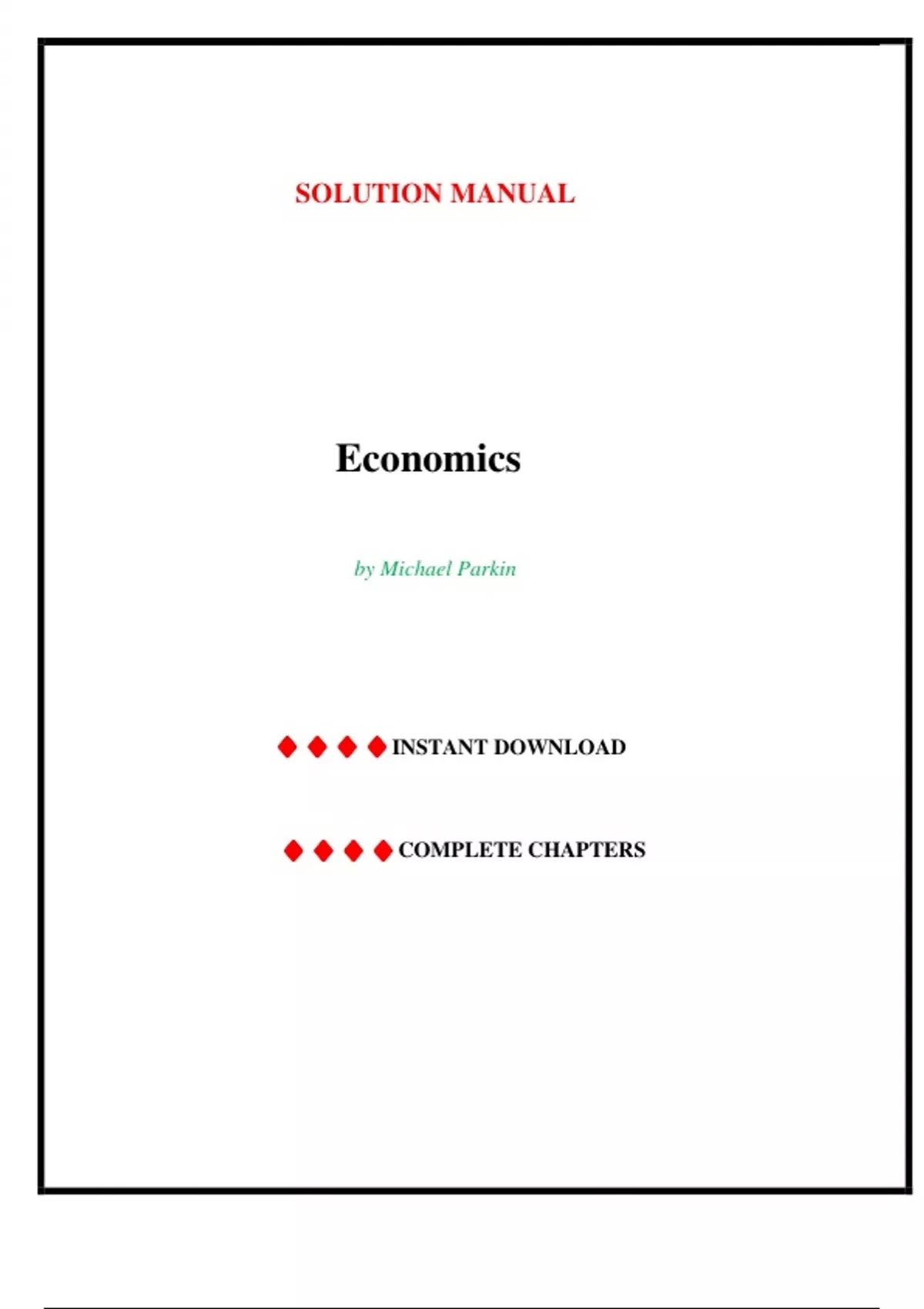 SOLUTION MANUAL

Economics

by Michael Parkin

◆ ◆ ◆ ◆ INSTANT DOWNLOAD

◆ ◆ ◆ ◆ COMPLETE CHAPTERS